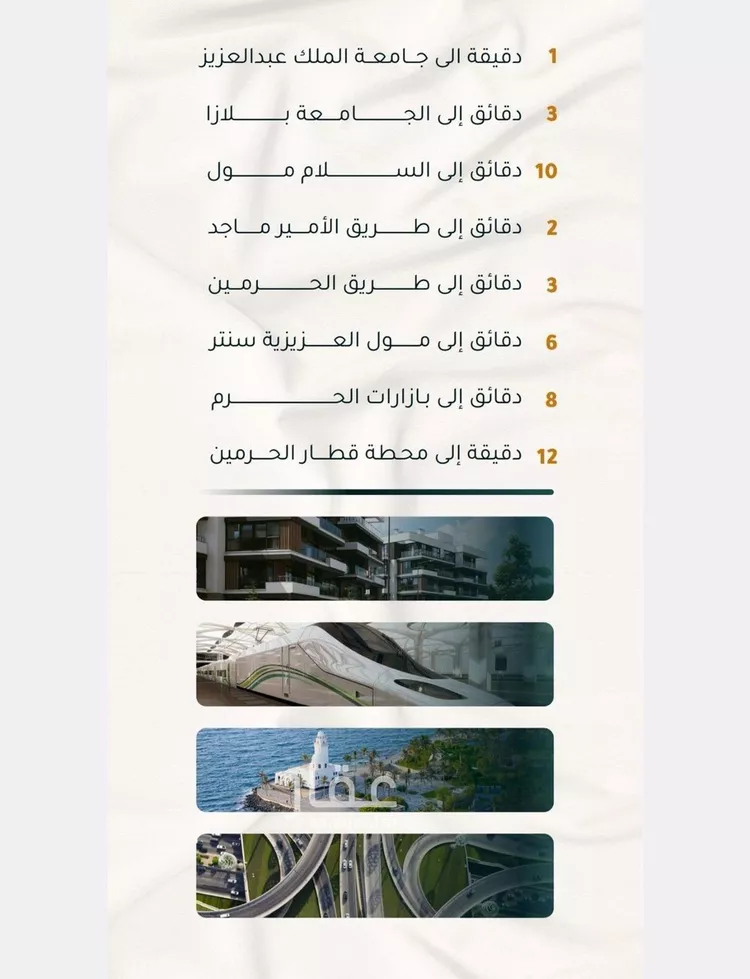 1 دقيقة الى جامعة الملك عبدالعزيز

3 دقائق إلى الجامعة بلازا

10 دقائق إلى السلام مول

2 دقائق إلى طريق الأمير ماجد

3 دقائق إلى طريق الحرمين

6 دقائق إلى مول العزيزية سنتر

8 دقائق إلى بازارات الحرم

12 دقيقة إلى محطة قطار الحرمين

عقار